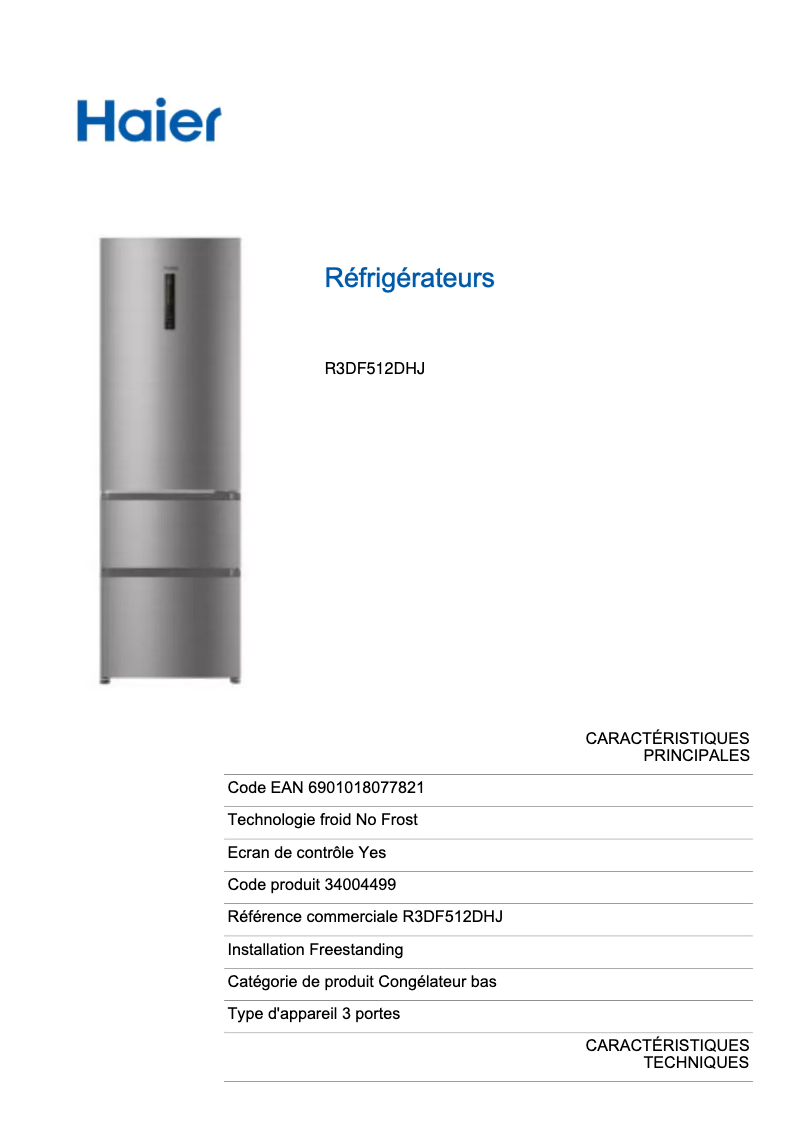 Haier

Réfrigérateurs

R3DF512DHJ

CARACTÉRISTIQUES PRINCIPALES

Code EAN 6901018077821

Technologie froid No Frost

Ecran de contrôle Yes

Code produit 34004499

Référence commerciale R3DF512DHJ

Installation Freestanding

Catégorie de produit Congélateur bas

Type d'appareil 3 portes

CARACTÉRISTIQUES TECHNIQUES